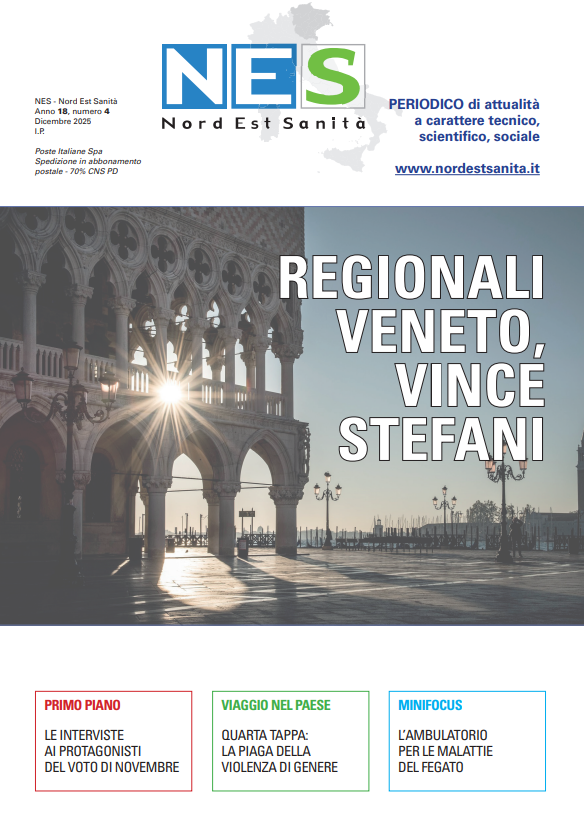 NES - Nord Est Sanità
Anno 18, numero 4
Dicembre 2025
I.P.

Poste Italiane Spa
Spedizione in abbonamento postale - 70% CNS PD

NES
Nord Est Sanità

PERIODICO di attualità a carattere tecnico, scientifico, sociale

www.nordestsanita.it

REGIONALI VENETO, VINCE STEFANI

PRIMO PIANO

LE INTERVISTE AI PROTAGONISTI DEL VOTO DI NOVEMBRE

VIAGGIO NEL PAESE

QUARTA TAPPA: LA PIAGA DELLA VIOLENZA DI GENERE

MINIFOCUS

L'AMBULATORIO PER LE MALATTIE DEL FEGATO